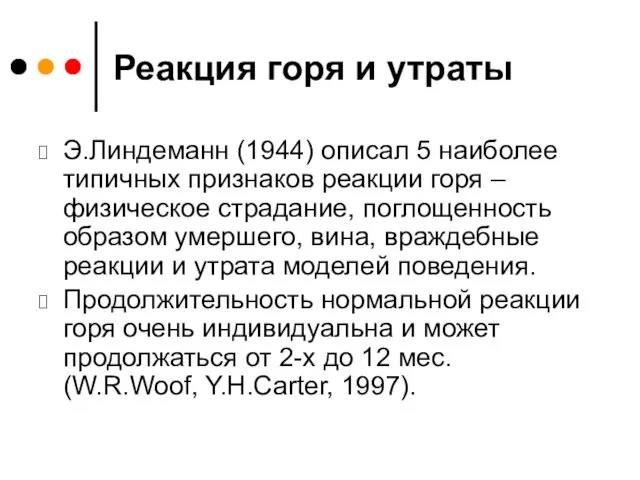 Реакция горя и утраты

Э.Линдеманн (1944) описал 5 наиболее типичных признаков реакции горя – физическое страдание, поглощенность образом умершего, вина, враждебные реакции и утрата моделей поведения.

Продолжительность нормальной реакции горя очень индивидуальна и может продолжаться от 2-х до 12 мес. (W.R.Woof, Y.H.Carter, 1997).